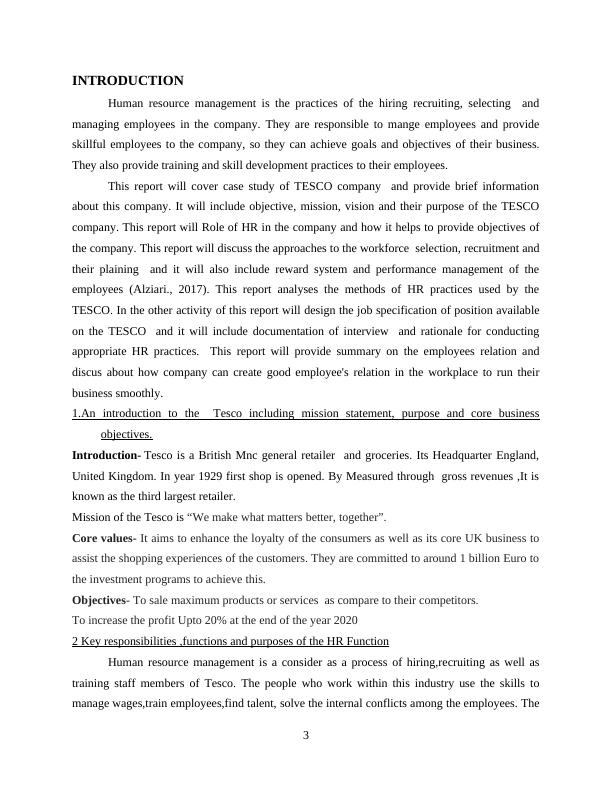 INTRODUCTION

Human resource management is the practices of the hiring recruiting, selecting and managing employees in the company. They are responsible to mange employees and provide skillful employees to the company, so they can achieve goals and objectives of their business. They also provide training and skill development practices to their employees.

This report will cover case study of TESCO company and provide brief information about this company. It will include objective, mission, vision and their purpose of the TESCO company. This report will Role of HR in the company and how it helps to provide objectives of the company. This report will discuss the approaches to the workforce selection, recruitment and their plaining and it will also include reward system and performance management of the employees (Alziari., 2017). This report analyses the methods of HR practices used by the TESCO. In the other activity of this report will design the job specification of position available on the TESCO and it will include documentation of interview and rationale for conducting appropriate HR practices. This report will provide summary on the employees relation and discus about how company can create good employee's relation in the workplace to run their business smoothly.

1.An introduction to the Tesco including mission statement, purpose and core business objectives.

Introduction- Tesco is a British Mnc general retailer and groceries. Its Headquarter England, United Kingdom. In year 1929 first shop is opened. By Measured through gross revenues ,It is known as the third largest retailer.

Mission of the Tesco is “We make what matters better, together”.

Core values- It aims to enhance the loyalty of the consumers as well as its core UK business to assist the shopping experiences of the customers. They are committed to around 1 billion Euro to the investment programs to achieve this.

Objectives- To sale maximum products or services as compare to their competitors.

To increase the profit Upto 20% at the end of the year 2020

2 Key responsibilities ,functions and purposes of the HR Function

Human resource management is a consider as a process of hiring,recruiting as well as training staff members of Tesco. The people who work within this industry use the skills to manage wages,train employees,find talent, solve the internal conflicts among the employees. The

3